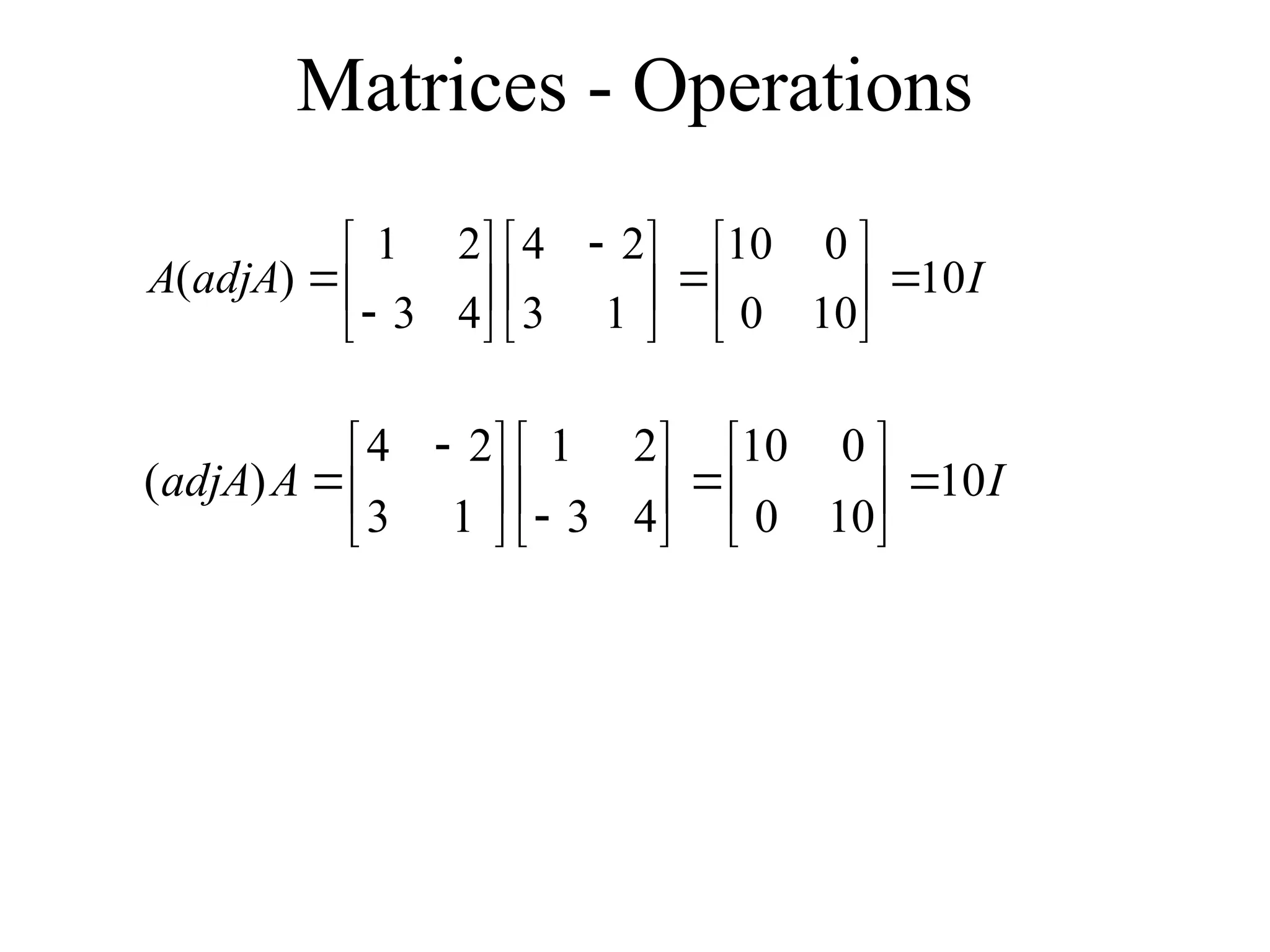 Matrices - Operations

$A(adjA) = \begin{bmatrix} 1 & 2 \\ -3 & 4 \end{bmatrix} \begin{bmatrix} 4 & -2 \\ 3 & 1 \end{bmatrix} = \begin{bmatrix} 10 & 0 \\ 0 & 10 \end{bmatrix} = 10I$

$(adjA)A = \begin{bmatrix} 4 & -2 \\ 3 & 1 \end{bmatrix} \begin{bmatrix} 1 & 2 \\ -3 & 4 \end{bmatrix} = \begin{bmatrix} 10 & 0 \\ 0 & 10 \end{bmatrix} = 10I$